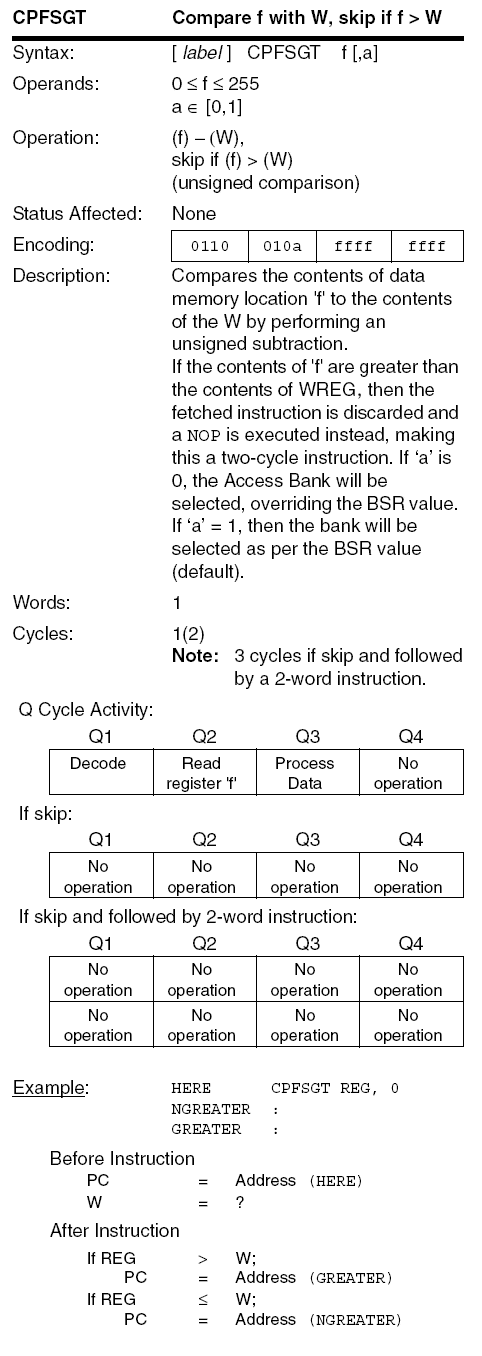 CPFSGT Compare f with W, skip if f > W

Syntax: [ label ] CPFSGT f [,a]

Operands: $0 \le f \le 255$
$a \in [0,1]$

Operation: (f) – (W),
skip if (f) > (W)
(unsigned comparison)

Status Affected: None

Encoding:

| 0110 | 010a | ffff | ffff |
|---|---|---|---|

Description: Compares the contents of data memory location 'f' to the contents of the W by performing an unsigned subtraction.
If the contents of 'f' are greater than the contents of WREG, then the fetched instruction is discarded and a NOP is executed instead, making this a two-cycle instruction. If 'a' is 0, the Access Bank will be selected, overriding the BSR value. If 'a' = 1, then the bank will be selected as per the BSR value (default).

Words: 1

Cycles: 1(2)
Note: 3 cycles if skip and followed by a 2-word instruction.

Q Cycle Activity:

| Q1 | Q2 | Q3 | Q4 |
|---|---|---|---|
| Decode | Read register 'f' | Process Data | No operation |

If skip:

| Q1 | Q2 | Q3 | Q4 |
|---|---|---|---|
| No operation | No operation | No operation | No operation |

If skip and followed by 2-word instruction:

| Q1 | Q2 | Q3 | Q4 |
|---|---|---|---|
| No operation | No operation | No operation | No operation |
| No operation | No operation | No operation | No operation |

Example: HERE CPFSGT REG, 0
NGREATER :
GREATER :

Before Instruction
PC = Address (HERE)
W = ?

After Instruction
If REG > W;
PC = Address (GREATER)
If REG ≤ W;
PC = Address (NGREATER)